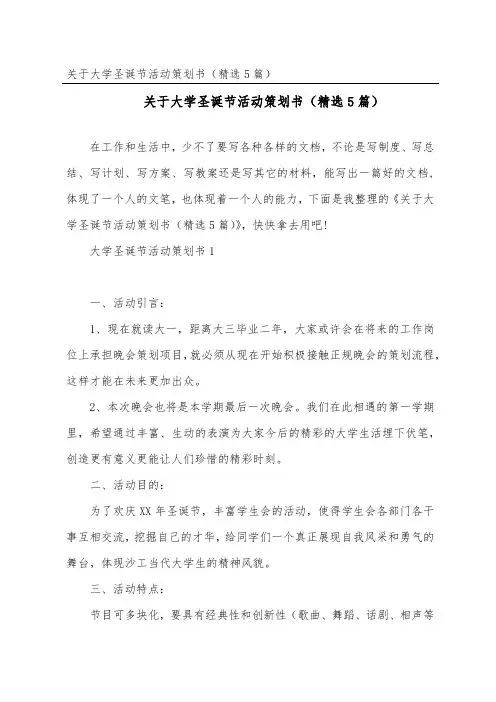 关于大学圣诞节活动策划书（精选5篇）

关于大学圣诞节活动策划书（精选5篇）

在工作和生活中，少不了要写各种各样的文档，不论是写制度、写总结、写计划、写方案、写教案还是写其它的材料，能写出一篇好的文档，体现了一个人的文笔，也体现着一个人的能力，下面是我整理的《关于大学圣诞节活动策划书（精选5篇）》，快快拿去用吧！

大学圣诞节活动策划书1

一、活动引言：

1、现在就读大一，距离大三毕业二年，大家或许会在将来的工作岗位上承担晚会策划项目，就必须从现在开始积极接触正规晚会的策划流程，这样才能在未来更加出众。

2、本次晚会也将是本学期最后一次晚会。我们在此相遇的第一学期里，希望通过丰富、生动的表演为大家今后的精彩的大学生活埋下伏笔，创造更有意义更能让人们珍惜的精彩时刻。

二、活动目的：

为了欢庆XX年圣诞节，丰富学生会的活动，使得学生会各部门各干事互相交流，挖掘自己的才华，给同学们一个真正展现自我风采和勇气的舞台，体现沙工当代大学生的精神风貌。

三、活动特点：

节目可多块化，要具有经典性和创新性（歌曲、舞蹈、话剧、相声等